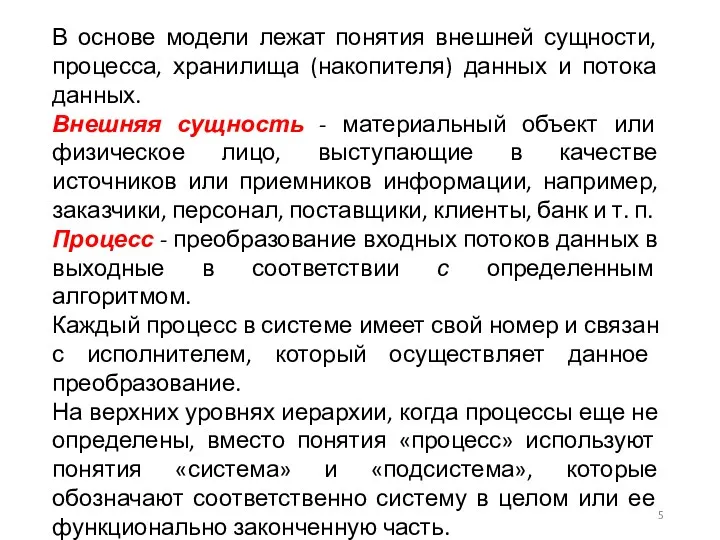 В основе модели лежат понятия внешней сущности, процесса, хранилища (накопителя) данных и потока данных.

Внешняя сущность - материальный объект или физическое лицо, выступающие в качестве источников или приемников информации, например, заказчики, персонал, поставщики, клиенты, банк и т. п.

Процесс - преобразование входных потоков данных в выходные в соответствии с определенным алгоритмом.

Каждый процесс в системе имеет свой номер и связан с исполнителем, который осуществляет данное преобразование.

На верхних уровнях иерархии, когда процессы еще не определены, вместо понятия «процесс» используют понятия «система» и «подсистема», которые обозначают соответственно систему в целом или ее функционально законченную часть.

5